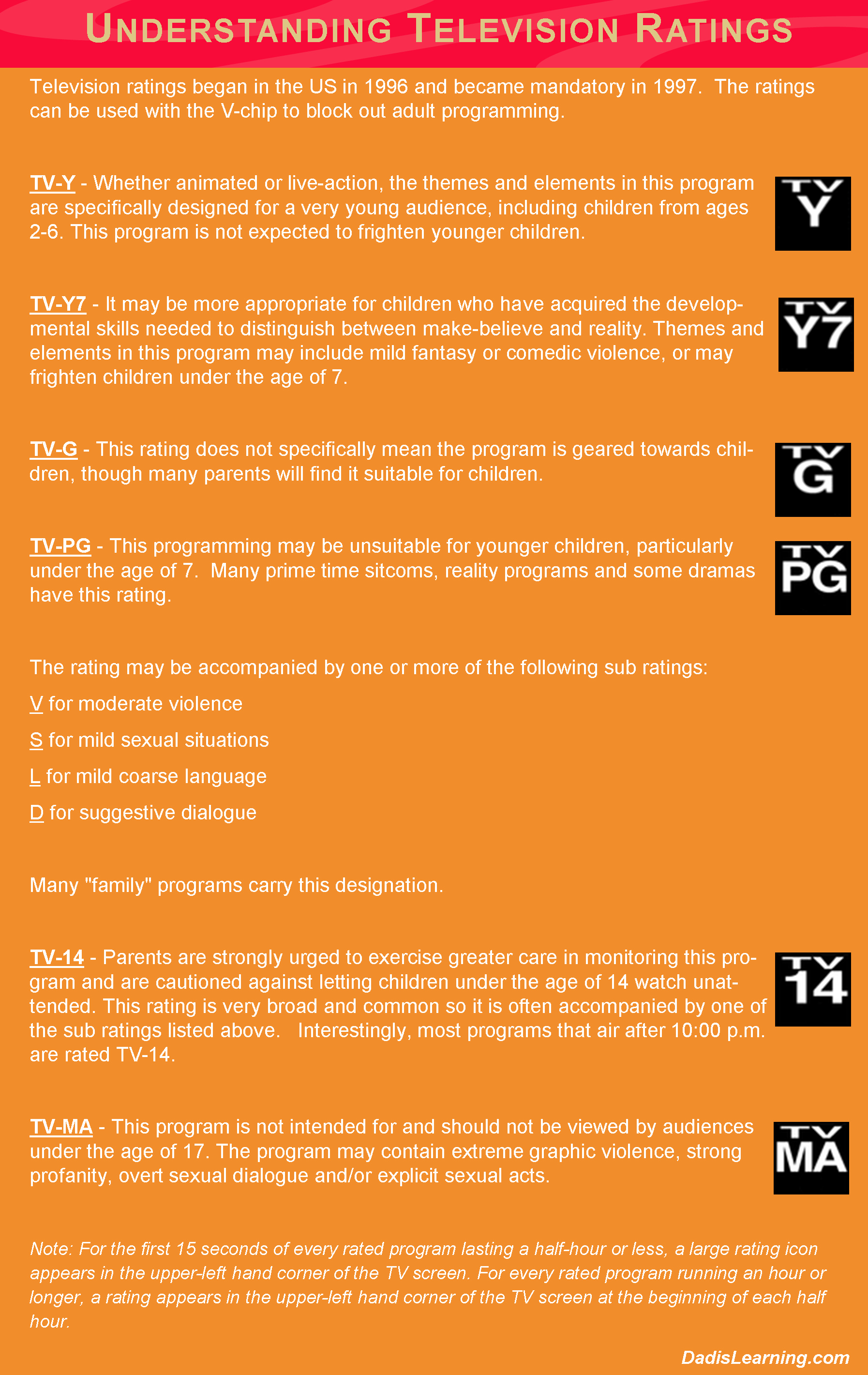 UNDERSTANDING TELEVISION RATINGS

Television ratings began in the US in 1996 and became mandatory in 1997. The ratings can be used with the V-chip to block out adult programming.

TV-Y - Whether animated or live-action, the themes and elements in this program are specifically designed for a very young audience, including children from ages 2-6. This program is not expected to frighten younger children.

TV Y

TV-Y7 - It may be more appropriate for children who have acquired the developmental skills needed to distinguish between make-believe and reality. Themes and elements in this program may include mild fantasy or comedic violence, or may frighten children under the age of 7.

TV Y7

TV-G - This rating does not specifically mean the program is geared towards children, though many parents will find it suitable for children.

TV G

TV-PG - This programming may be unsuitable for younger children, particularly under the age of 7. Many prime time sitcoms, reality programs and some dramas have this rating.

TV PG

The rating may be accompanied by one or more of the following sub ratings:

V for moderate violence

S for mild sexual situations

L for mild coarse language

D for suggestive dialogue

Many "family" programs carry this designation.

TV-14 - Parents are strongly urged to exercise greater care in monitoring this program and are cautioned against letting children under the age of 14 watch unattended. This rating is very broad and common so it is often accompanied by one of the sub ratings listed above. Interestingly, most programs that air after 10:00 p.m. are rated TV-14.

TV 14

TV-MA - This program is not intended for and should not be viewed by audiences under the age of 17. The program may contain extreme graphic violence, strong profanity, overt sexual dialogue and/or explicit sexual acts.

TV MA

Note: For the first 15 seconds of every rated program lasting a half-hour or less, a large rating icon appears in the upper-left hand corner of the TV screen. For every rated program running an hour or longer, a rating appears in the upper-left hand corner of the TV screen at the beginning of each half hour.

DadisLearning.com